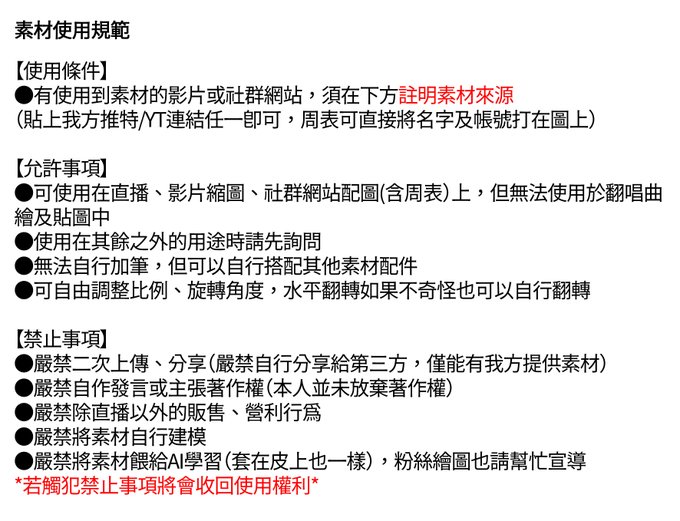 素材使用規範

【使用條件】
●有使用到素材的影片或社群網站，須在下方註明素材來源
(貼上我方推特/YT連結任一即可，周表可直接將名字及帳號打在圖上)

【允許事項】
●可使用在直播、影片縮圖、社群網站配圖(含周表)上，但無法使用於翻唱曲繪及貼圖中
●使用在其餘之外的用途時請先詢問
●無法自行加筆，但可以自行搭配其他素材配件
●可自由調整比例、旋轉角度，水平翻轉如果不奇怪也可以自行翻轉

【禁止事項】
●嚴禁二次上傳、分享(嚴禁自行分享給第三方，僅能有我方提供素材)
●嚴禁自作發言或主張著作權(本人並未放棄著作權)
●嚴禁除直播以外的販售、營利行爲
●嚴禁將素材自行建模
●嚴禁將素材餵給AI學習(套在皮上也一樣)，粉絲繪圖也請幫忙宣導
*若觸犯禁止事項將會收回使用權利*